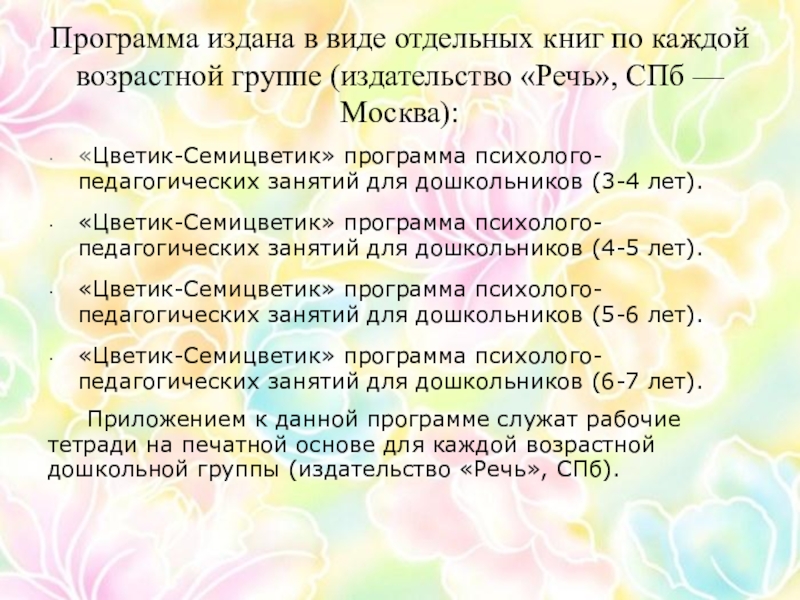 Программа издана в виде отдельных книг по каждой возрастной группе (издательство «Речь», СПб — Москва):

• «Цветик-Семицветик» программа психолого-педагогических занятий для дошкольников (3-4 лет).

• «Цветик-Семицветик» программа психолого-педагогических занятий для дошкольников (4-5 лет).

• «Цветик-Семицветик» программа психолого-педагогических занятий для дошкольников (5-6 лет).

• «Цветик-Семицветик» программа психолого-педагогических занятий для дошкольников (6-7 лет).

Приложением к данной программе служат рабочие тетради на печатной основе для каждой возрастной дошкольной группы (издательство «Речь», СПб).